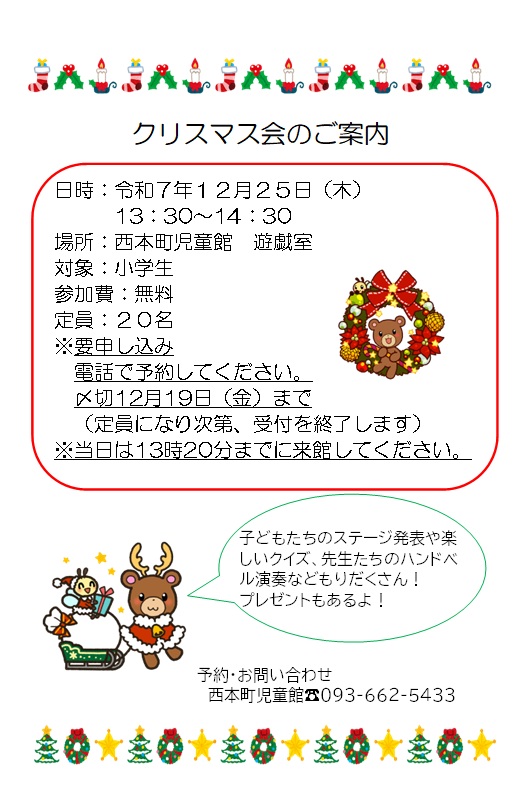 クリスマス会のご案内

日時：令和７年１２月２５日（木）
　　　１３：３０～１４：３０
場所：西本町児童館　遊戯室
対象：小学生
参加費：無料
定員：２０名
※要申し込み
　電話で予約してください。
　〆切12月19日（金）まで
　（定員になり次第、受付を終了します）
※当日は13時20分までに来館してください。

子どもたちのステージ発表や楽しいクイズ、先生たちのハンドベル演奏などもりだくさん！
プレゼントもあるよ！

予約・お問い合わせ
西本町児童館☎093-662-5433